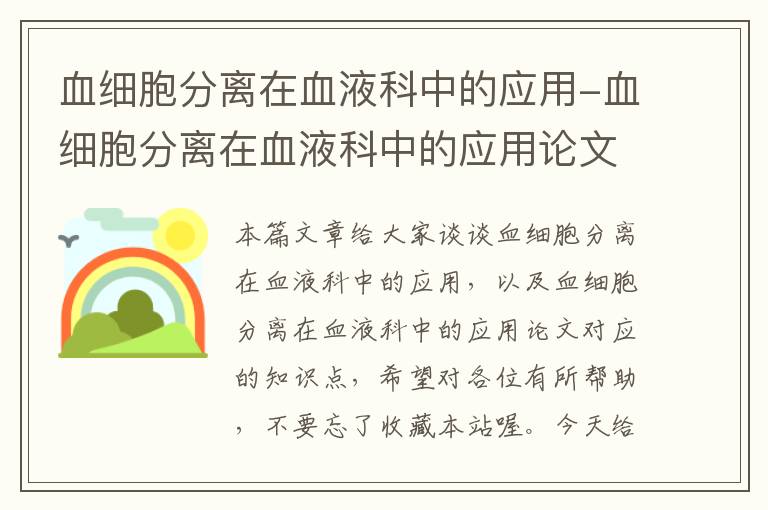 血细胞分离在血液科中的应用-血细胞分离在血液科中的应用论文

本篇文章给大家谈谈血细胞分离在血液科中的应用，以及血细胞分离在血液科中的应用论文对应的知识点，希望对各位有所帮助，不要忘了收藏本站喔。今天给